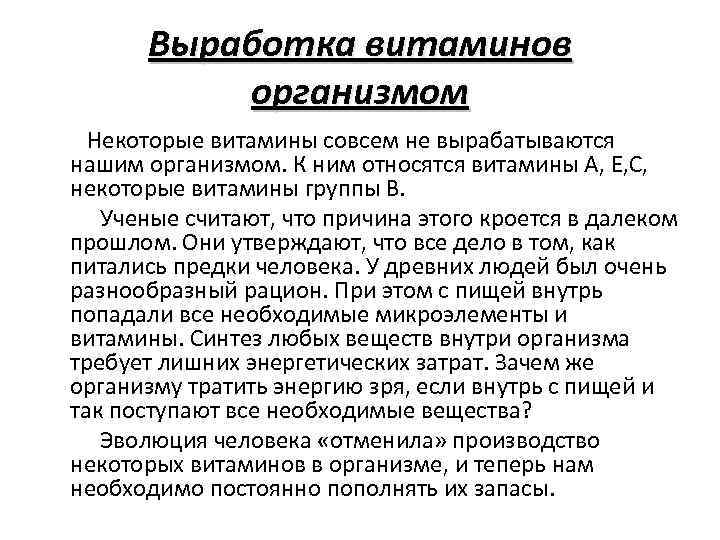 Выработка витаминов организмом

Некоторые витамины совсем не вырабатываются нашим организмом. К ним относятся витамины А, Е,С, некоторые витамины группы В.

Ученые считают, что причина этого кроется в далеком прошлом. Они утверждают, что все дело в том, как питались предки человека. У древних людей был очень разнообразный рацион. При этом с пищей внутрь попадали все необходимые микроэлементы и витамины. Синтез любых веществ внутри организма требует лишних энергетических затрат. Зачем же организму тратить энергию зря, если внутрь с пищей и так поступают все необходимые вещества?

Эволюция человека «отменила» производство некоторых витаминов в организме, и теперь нам необходимо постоянно пополнять их запасы.